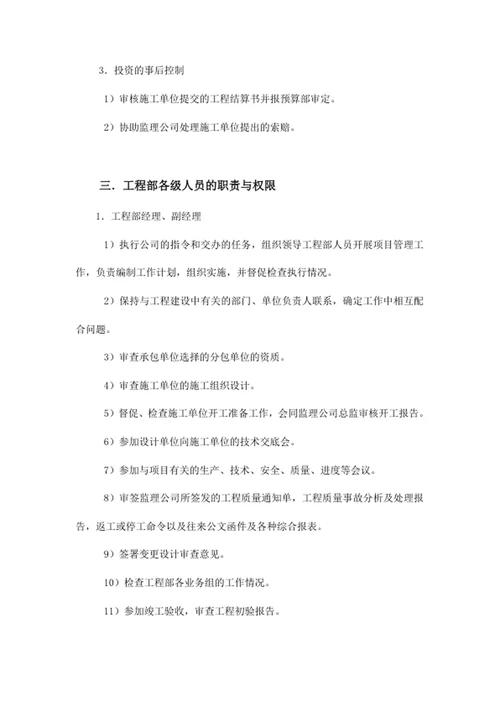 3．投资的事后控制

1）审核施工单位提交的工程结算书并报预算部审定。

2）协助监理公司处理施工单位提出的索赔。

三．工程部各级人员的职责与权限

1．工程部经理、副经理

1）执行公司的指令和交办的任务，组织领导工程部人员开展项目管理工作，负责编制工作计划，组织实施，并督促检查执行情况。

2）保持与工程建设中有关的部门、单位负责人联系，确定工作中相互配合问题。

3）审查承包单位选择的分包单位的资质。

4）审查施工单位的施工组织设计。

5）督促、检查施工单位开工准备工作，会同监理公司总监审核开工报告。

6）参加设计单位向施工单位的技术交底会。

7）参加与项目有关的生产、技术、安全、质量、进度等会议。

8）审签监理公司所签发的工程质量通知单，工程质量事故分析及处理报告，返工或停工命令以及往来公文函件及各种综合报表。

9）签署变更设计审查意见。

10）检查工程部各业务组的工作情况。

11）参加竣工验收，审查工程初验报告。